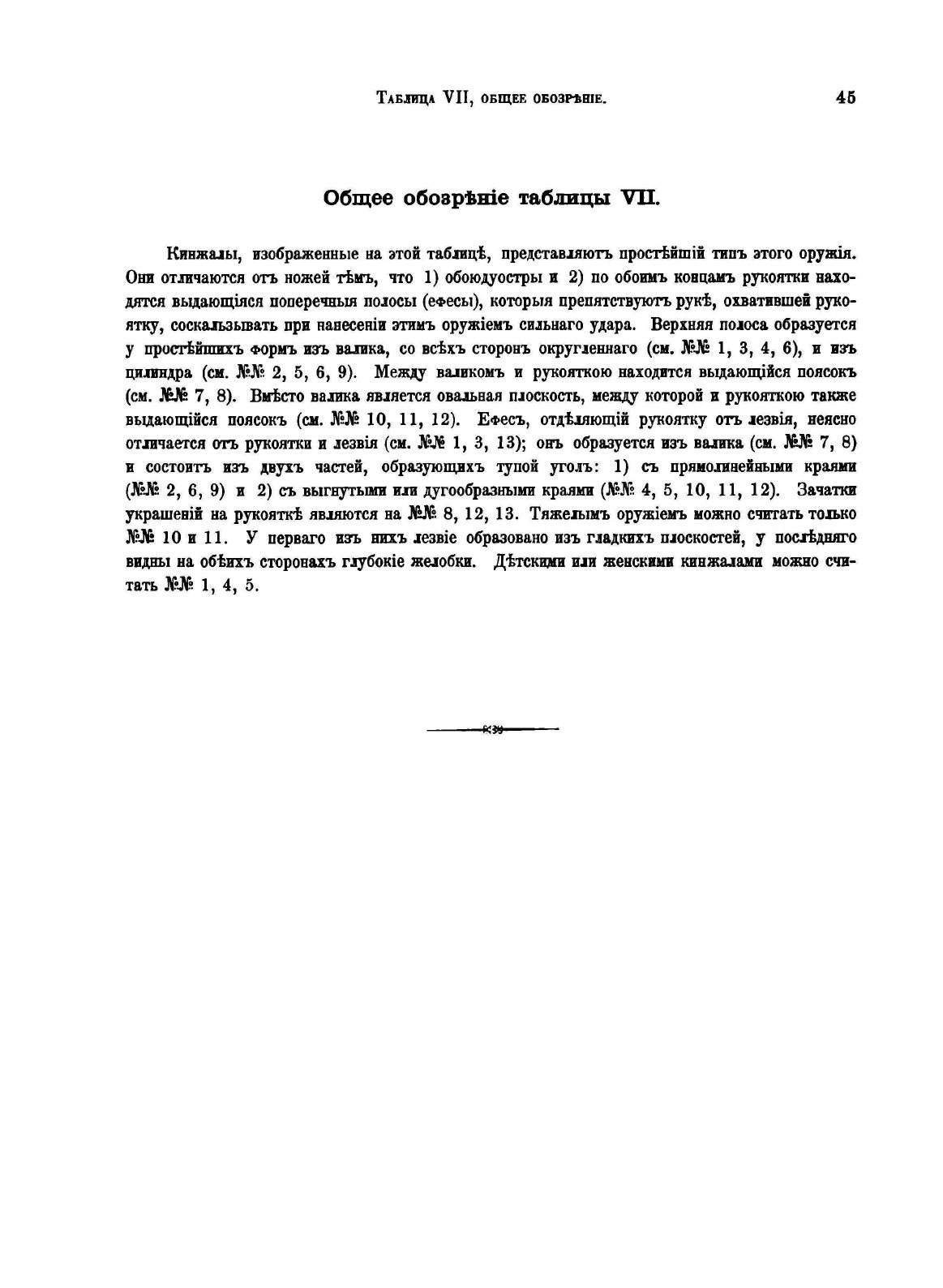 Таблица VII, общее обозрѣніе. 45

Общее обозрѣніе таблицы VII.

Кинжалы, изображенные на этой таблицѣ, представляютъ простѣйшій типъ этого оружія. Они отличаются отъ ножей тѣмъ, что 1) обоюдуостры и 2) по обоимъ концамъ рукоятки находятся выдающіяся поперечныя полосы (ефесы), которыя препятствуютъ рукѣ, охватившей рукоятку, соскальзывать при нанесеніи этимъ оружіемъ сильнаго удара. Верхняя полоса образуется у простѣйшихъ формъ изъ валика, со всѣхъ сторонъ округленнаго (см. №№ 1, 3, 4, 6), и изъ цилиндра (см. №№ 2, 5, 6, 9). Между валикомъ и рукояткою находится выдающійся поясокъ (см. №№ 7, 8). Вмѣсто валика является овальная плоскость, между которой и рукояткою также выдающійся поясокъ (см. №№ 10, 11, 12). Ефесъ, отдѣляющій рукоятку отъ лезвія, неясно отличается отъ рукоятки и лезвія (см. №№ 1, 3, 13); онъ образуется изъ валика (см. №№ 7, 8) и состоитъ изъ двухъ частей, образующихъ тупой уголъ: 1) съ прямолинейными краями (№№ 2, 6, 9) и 2) съ выгнутыми или дугообразными краями (№№ 4, 5, 10, 11, 12). Зачатки украшеній на рукояткѣ являются на №№ 8, 12, 13. Тяжелымъ оружіемъ можно считать только №№ 10 и 11. У перваго изъ нихъ лезвіе образовано изъ гладкихъ плоскостей, у послѣдняго видны на обѣихъ сторонахъ глубокіе желобки. Дѣтскими или женскими кинжалами можно считать №№ 1, 4, 5.